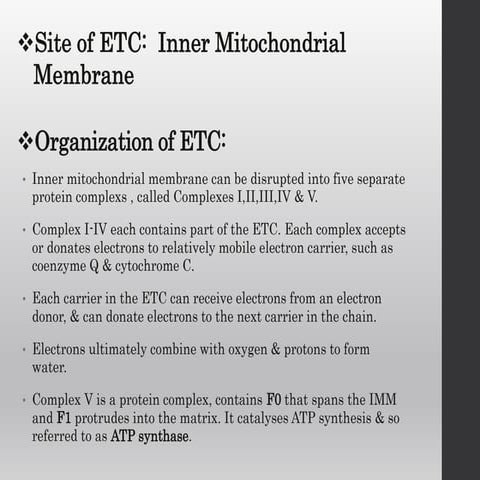 ❖Site of ETC: Inner Mitochondrial Membrane

❖Organization of ETC:

• Inner mitochondrial membrane can be disrupted into five separate protein complexs , called Complexes I,II,III,IV & V.

• Complex I-IV each contains part of the ETC. Each complex accepts or donates electrons to relatively mobile electron carrier, such as coenzyme Q & cytochrome C.

• Each carrier in the ETC can receive electrons from an electron donor, & can donate electrons to the next carrier in the chain.

• Electrons ultimately combine with oxygen & protons to form water.

• Complex V is a protein complex, contains F0 that spans the IMM and F1 protrudes into the matrix. It catalyses ATP synthesis & so referred to as ATP synthase.